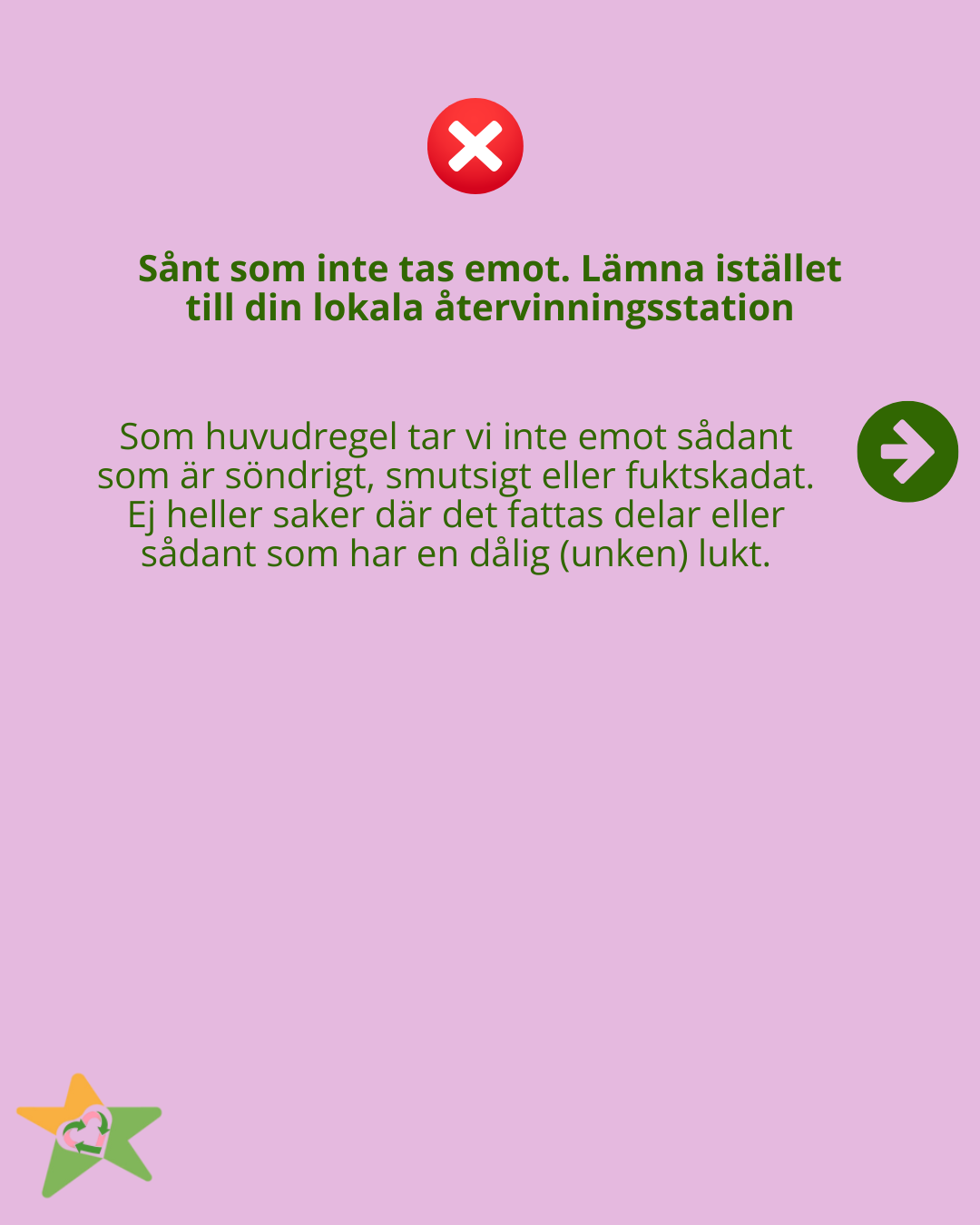 Sånt som inte tas emot. Lämna istället till din lokala återvinningsstation

Som huvudregel tar vi inte emot sådant som är söndrigt, smutsigt eller fuktskadat. Ej heller saker där det fattas delar eller sådant som har en dålig (unken) lukt.